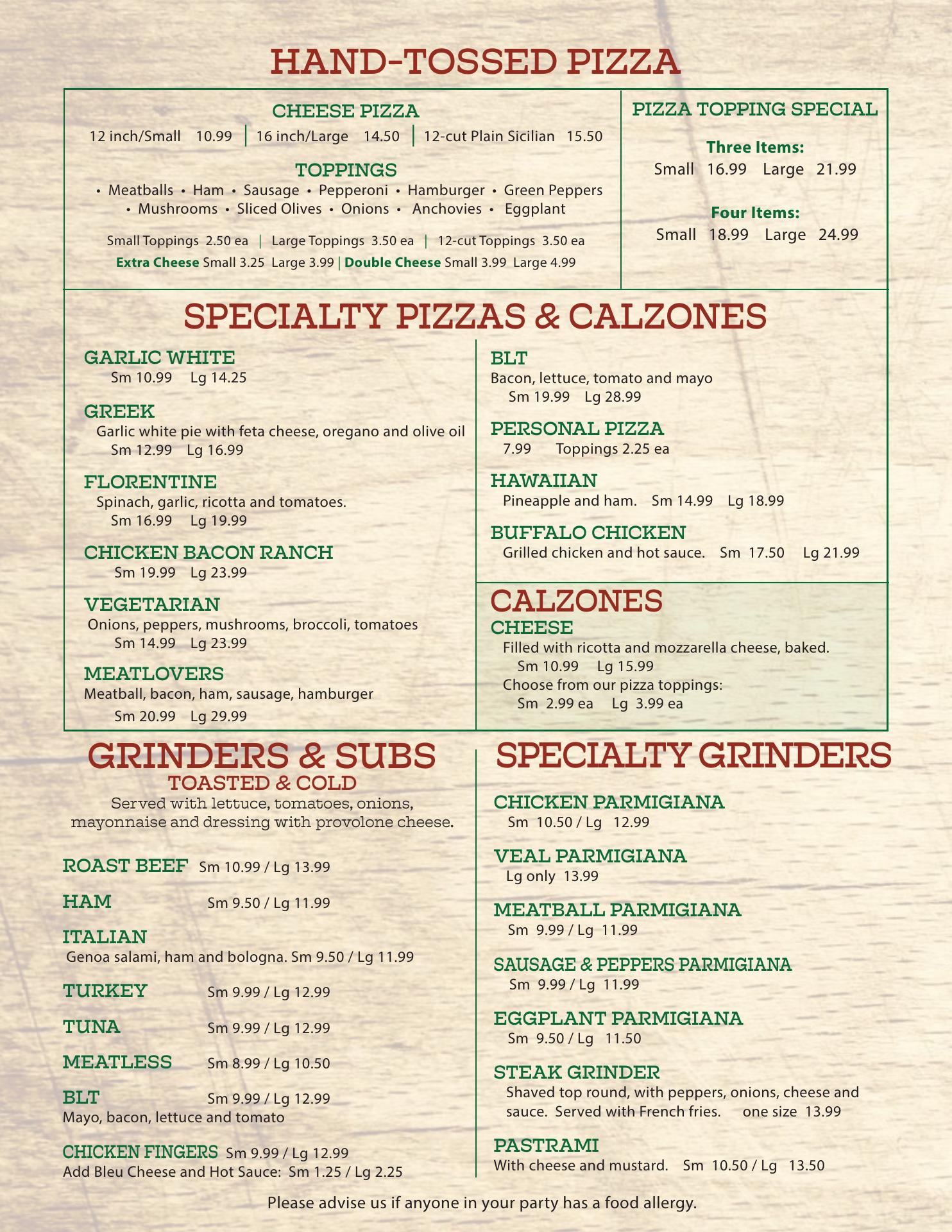 HAND-TOSSED PIZZA

CHEESE PIZZA
12 inch/Small 10.99 | 16 inch/Large 14.50 | 12-cut Plain Sicilian 15.50

TOPPINGS
• Meatballs • Ham • Sausage • Pepperoni • Hamburger • Green Peppers • Mushrooms • Sliced Olives • Onions • Anchovies • Eggplant

Small Toppings 2.50 ea | Large Toppings 3.50 ea | 12-cut Toppings 3.50 ea
Extra Cheese Small 3.25 Large 3.99 | Double Cheese Small 3.99 Large 4.99

PIZZA TOPPING SPECIAL

Three Items:
Small 16.99 Large 21.99

Four Items:
Small 18.99 Large 24.99

SPECIALTY PIZZAS & CALZONES

GARLIC WHITE
Sm 10.99 Lg 14.25

GREEK
Garlic white pie with feta cheese, oregano and olive oil
Sm 12.99 Lg 16.99

FLORENTINE
Spinach, garlic, ricotta and tomatoes.
Sm 16.99 Lg 19.99

CHICKEN BACON RANCH
Sm 19.99 Lg 23.99

VEGETARIAN
Onions, peppers, mushrooms, broccoli, tomatoes
Sm 14.99 Lg 23.99

MEATLOVERS
Meatball, bacon, ham, sausage, hamburger
Sm 20.99 Lg 29.99

BLT
Bacon, lettuce, tomato and mayo
Sm 19.99 Lg 28.99

PERSONAL PIZZA
7.99 Toppings 2.25 ea

HAWAIIAN
Pineapple and ham. Sm 14.99 Lg 18.99

BUFFALO CHICKEN
Grilled chicken and hot sauce. Sm 17.50 Lg 21.99

CALZONES
CHEESE
Filled with ricotta and mozzarella cheese, baked.
Sm 10.99 Lg 15.99
Choose from our pizza toppings:
Sm 2.99 ea Lg 3.99 ea

GRINDERS & SUBS
TOASTED & COLD
Served with lettuce, tomatoes, onions, mayonnaise and dressing with provolone cheese.

ROAST BEEF Sm 10.99 / Lg 13.99

HAM Sm 9.50 / Lg 11.99

ITALIAN
Genoa salami, ham and bologna. Sm 9.50 / Lg 11.99

TURKEY Sm 9.99 / Lg 12.99

TUNA Sm 9.99 / Lg 12.99

MEATLESS Sm 8.99 / Lg 10.50

BLT Sm 9.99 / Lg 12.99
Mayo, bacon, lettuce and tomato

CHICKEN FINGERS Sm 9.99 / Lg 12.99
Add Bleu Cheese and Hot Sauce: Sm 1.25 / Lg 2.25

SPECIALTY GRINDERS

CHICKEN PARMIGIANA
Sm 10.50 / Lg 12.99

VEAL PARMIGIANA
Lg only 13.99

MEATBALL PARMIGIANA
Sm 9.99 / Lg 11.99

SAUSAGE & PEPPERS PARMIGIANA
Sm 9.99 / Lg 11.99

EGGPLANT PARMIGIANA
Sm 9.50 / Lg 11.50

STEAK GRINDER
Shaved top round, with peppers, onions, cheese and sauce. Served with French fries. one size 13.99

PASTRAMI
With cheese and mustard. Sm 10.50 / Lg 13.50

Please advise us if anyone in your party has a food allergy.